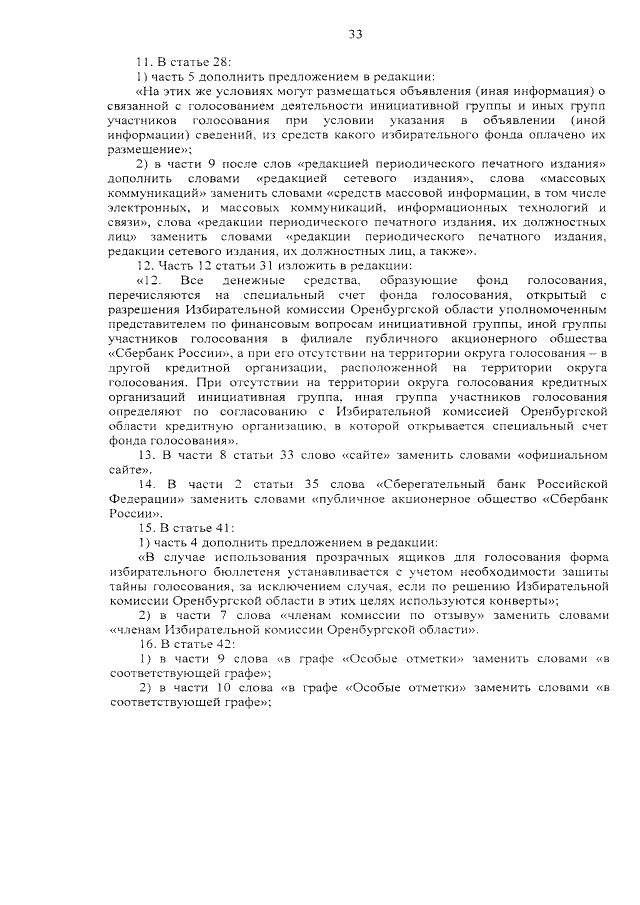 33

11. В статье 28:

1) часть 5 дополнить предложением в редакции:

«На этих же условиях могут размещаться объявления (иная информация) о связанной с голосованием деятельности инициативной группы и иных групп участников голосования при условии указания в объявлении (иной информации) сведений, из средств какого избирательного фонда оплачено их размещение»;

2) в части 9 после слов «редакцией периодического печатного издания» дополнить словами «редакцией сетевого издания», слова «массовых коммуникаций» заменить словами «средств массовой информации, в том числе электронных, и массовых коммуникаций, информационных технологий и связи», слова «редакции периодического печатного издания, их должностных лиц» заменить словами «редакции периодического печатного издания, редакции сетевого издания, их должностных лиц, а также».

12. Часть 12 статьи 31 изложить в редакции:

«12. Все денежные средства, образующие фонд голосования, перечисляются на специальный счет фонда голосования, открытый с разрешения Избирательной комиссии Оренбургской области уполномоченным представителем по финансовым вопросам инициативной группы, иной группы участников голосования в филиале публичного акционерного общества «Сбербанк России», а при его отсутствии на территории округа голосования – в другой кредитной организации, расположенной на территории округа голосования. При отсутствии на территории округа голосования кредитных организаций инициативная группа, иная группа участников голосования определяют по согласованию с Избирательной комиссией Оренбургской области кредитную организацию, в которой открывается специальный счет фонда голосования».

13. В части 8 статьи 33 слово «сайте» заменить словами «официальном сайте».

14. В части 2 статьи 35 слова «Сберегательный банк Российской Федерации» заменить словами «публичное акционерное общество «Сбербанк России».

15. В статье 41:

1) часть 4 дополнить предложением в редакции:

«В случае использования прозрачных ящиков для голосования форма избирательного бюллетеня устанавливается с учетом необходимости защиты тайны голосования, за исключением случая, если по решению Избирательной комиссии Оренбургской области в этих целях используются конверты»;

2) в части 7 слова «членам комиссии по отзыву» заменить словами «членам Избирательной комиссии Оренбургской области».

16. В статье 42:

1) в части 9 слова «в графе «Особые отметки» заменить словами «в соответствующей графе»;

2) в части 10 слова «в графе «Особые отметки» заменить словами «в соответствующей графе»;